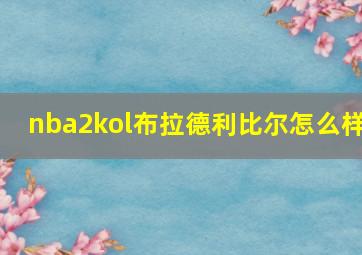 nba2kol布拉德利比尔怎么样